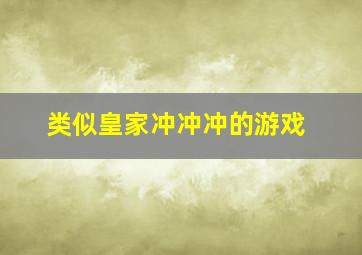 类似皇家冲冲冲的游戏